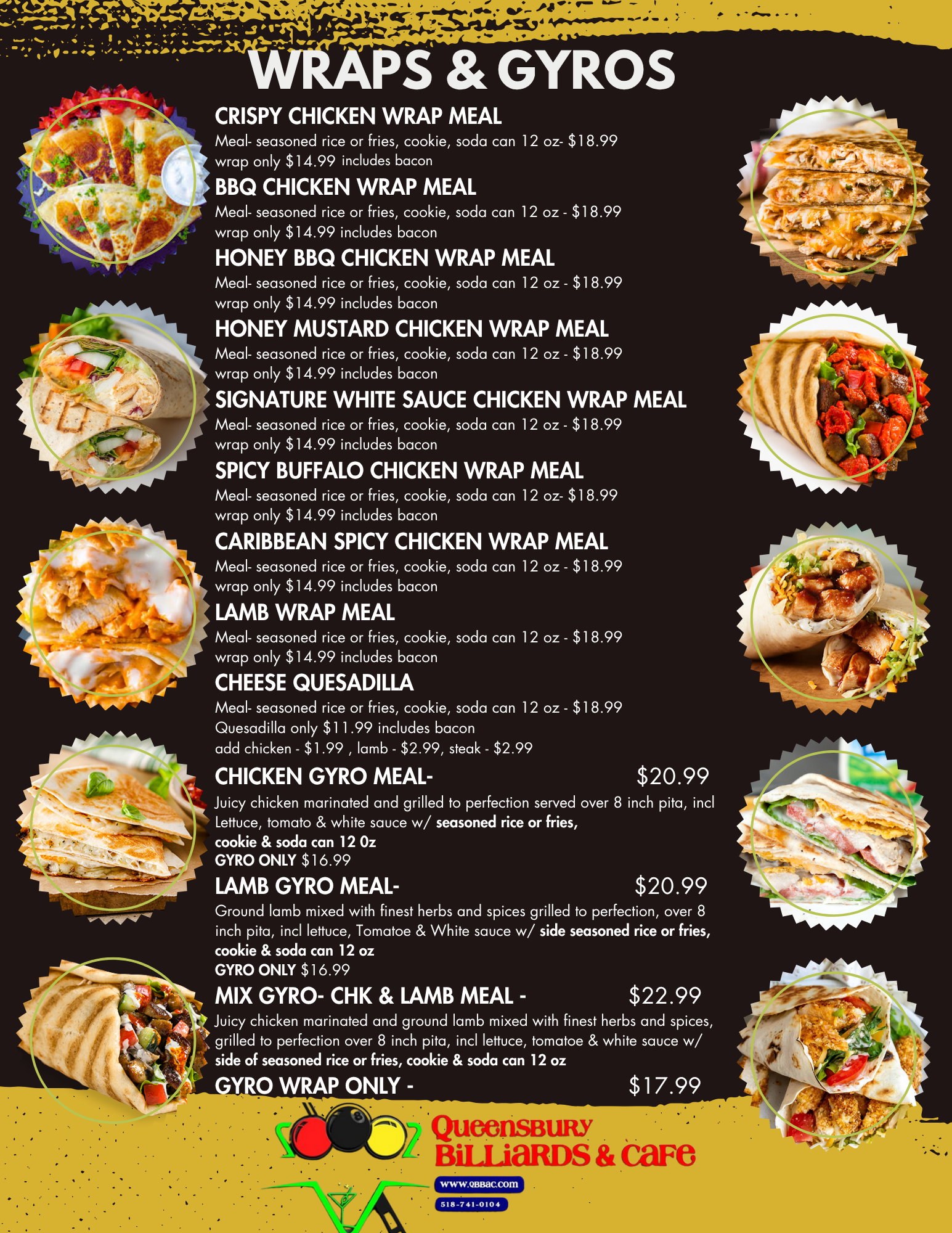 WRAPS & GYROS

CRISPY CHICKEN WRAP MEAL
Meal- seasoned rice or fries, cookie, soda can 12 oz- $18.99
wrap only $14.99 includes bacon

BBQ CHICKEN WRAP MEAL
Meal- seasoned rice or fries, cookie, soda can 12 oz - $18.99
wrap only $14.99 includes bacon

HONEY BBQ CHICKEN WRAP MEAL
Meal- seasoned rice or fries, cookie, soda can 12 oz - $18.99
wrap only $14.99 includes bacon

HONEY MUSTARD CHICKEN WRAP MEAL
Meal- seasoned rice or fries, cookie, soda can 12 oz - $18.99
wrap only $14.99 includes bacon

SIGNATURE WHITE SAUCE CHICKEN WRAP MEAL
Meal- seasoned rice or fries, cookie, soda can 12 oz - $18.99
wrap only $14.99 includes bacon

SPICY BUFFALO CHICKEN WRAP MEAL
Meal- seasoned rice or fries, cookie, soda can 12 oz- $18.99
wrap only $14.99 includes bacon

CARIBBEAN SPICY CHICKEN WRAP MEAL
Meal- seasoned rice or fries, cookie, soda can 12 oz - $18.99
wrap only $14.99 includes bacon

LAMB WRAP MEAL
Meal- seasoned rice or fries, cookie, soda can 12 oz - $18.99
wrap only $14.99 includes bacon

CHEESE QUESADILLA
Meal- seasoned rice or fries, cookie, soda can 12 oz - $18.99
Quesadilla only $11.99 includes bacon
add chicken - $1.99 , lamb - $2.99, steak - $2.99

CHICKEN GYRO MEAL- $20.99
Juicy chicken marinated and grilled to perfection served over 8 inch pita, incl Lettuce, tomato & white sauce w/ seasoned rice or fries, cookie & soda can 12 0z
GYRO ONLY $16.99

LAMB GYRO MEAL- $20.99
Ground lamb mixed with finest herbs and spices grilled to perfection, over 8 inch pita, incl lettuce, Tomatoe & White sauce w/ side seasoned rice or fries, cookie & soda can 12 oz
GYRO ONLY $16.99

MIX GYRO- CHK & LAMB MEAL - $22.99
Juicy chicken marinated and ground lamb mixed with finest herbs and spices, grilled to perfection over 8 inch pita, incl lettuce, tomatoe & white sauce w/ side of seasoned rice or fries, cookie & soda can 12 oz

GYRO WRAP ONLY - $17.99

Queensbury
Billiards & Cafe
www.qbbac.com
518-741-0104